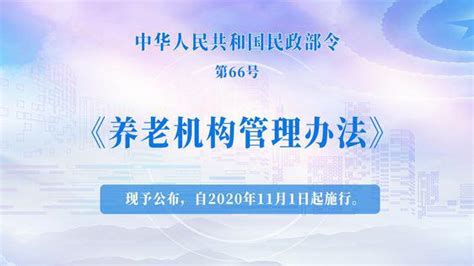 中华人民共和国民政部令

第66号

《养老机构管理办法》

现予公布，自2020年11月1日起施行。